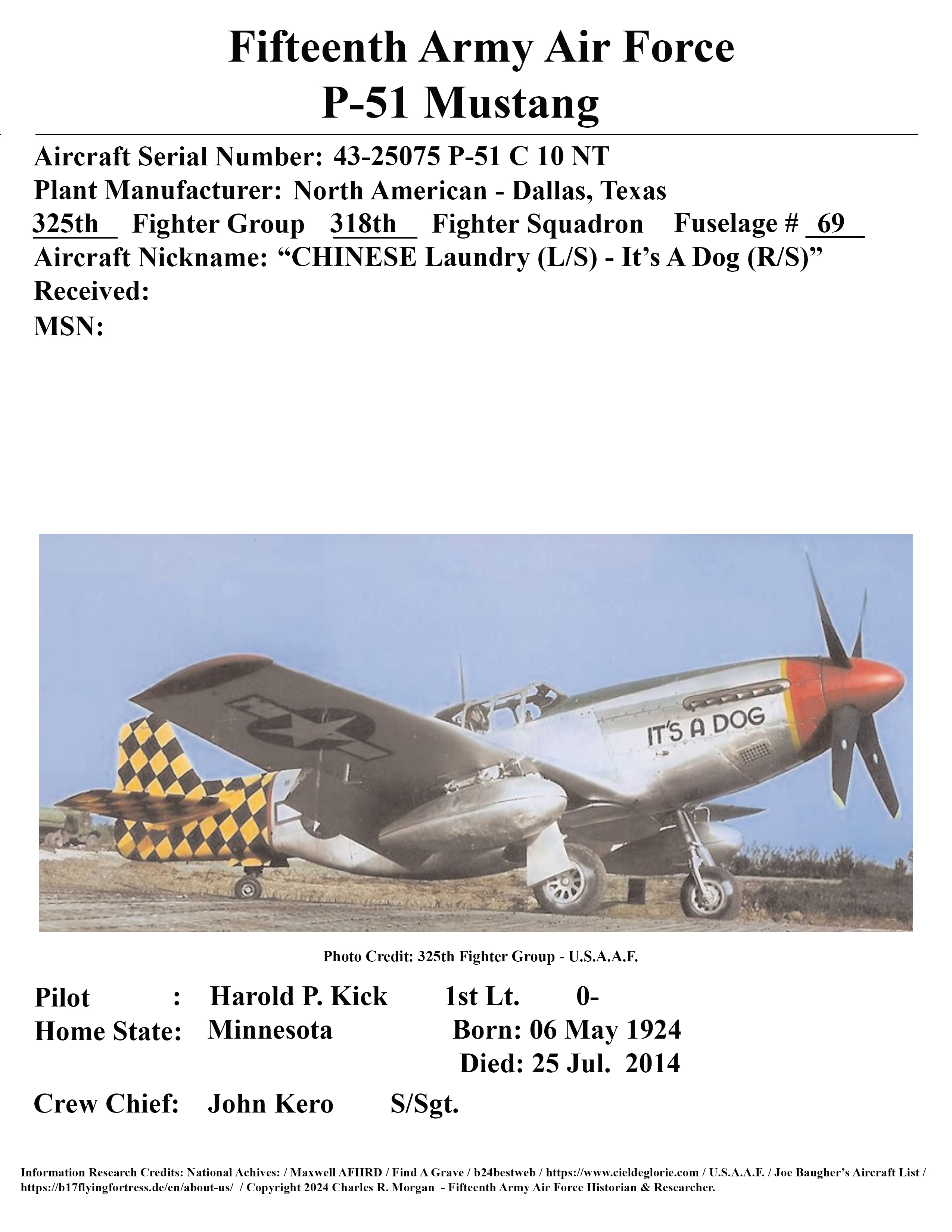 Fifteenth Army Air Force
P-51 Mustang

Aircraft Serial Number: 43-25075 P-51 C 10 NT
Plant Manufacturer: North American - Dallas, Texas
325th Fighter Group 318th Fighter Squadron Fuselage # 69
Aircraft Nickname: “CHINESE Laundry (L/S) - It’s A Dog (R/S)”
Received:
MSN:

IT'S A DOG

Photo Credit: 325th Fighter Group - U.S.A.A.F.

Pilot : Harold P. Kick 1st Lt. 0-
Home State: Minnesota Born: 06 May 1924
Died: 25 Jul. 2014

Crew Chief: John Kero S/Sgt.

Information Research Credits: National Achives: / Maxwell AFHRD / Find A Grave / b24bestweb / https://www.cieldeglorie.com / U.S.A.A.F. / Joe Baugher’s Aircraft List / https://b17flyingfortress.de/en/about-us/ / Copyright 2024 Charles R. Morgan - Fifteenth Army Air Force Historian & Researcher.